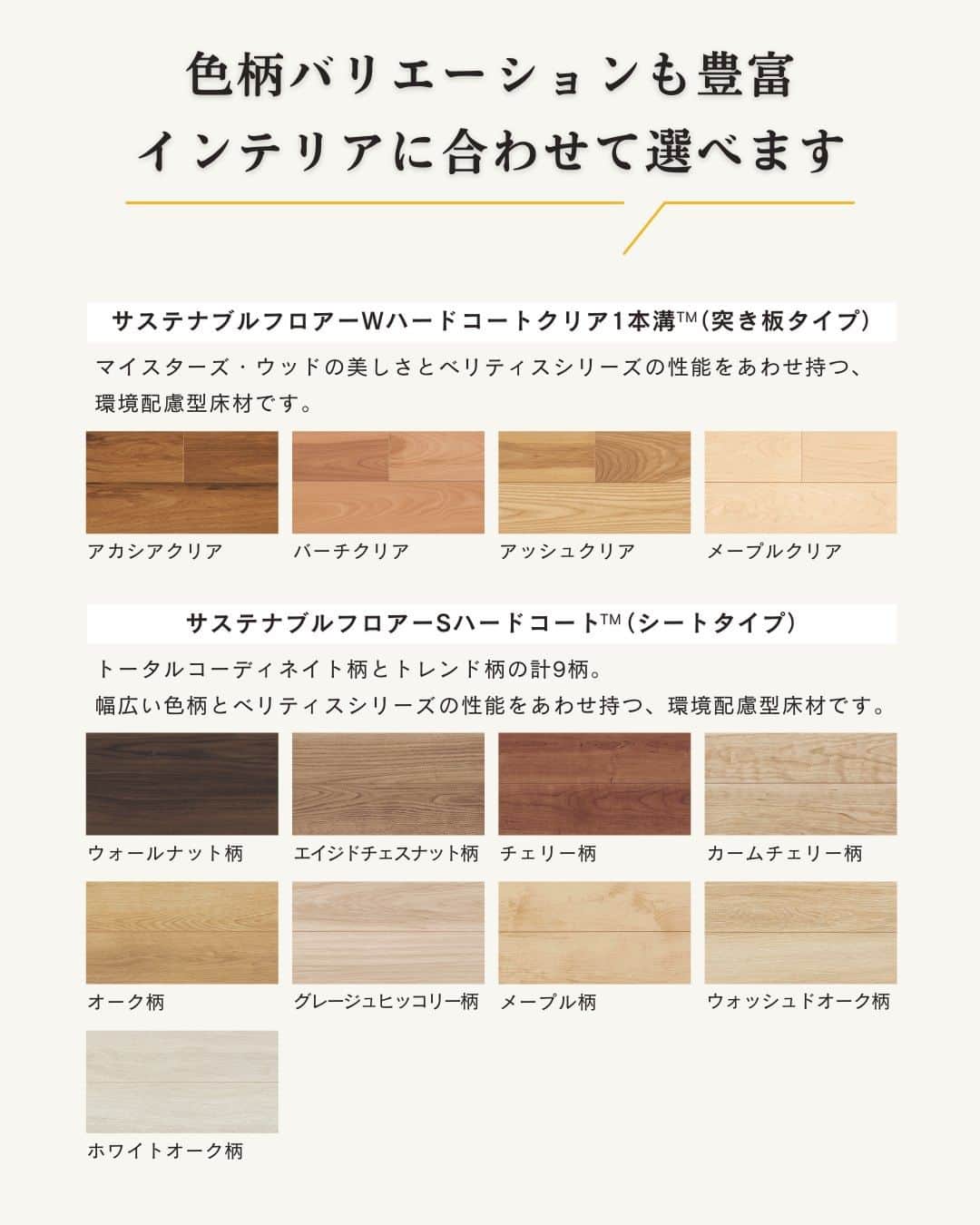 色柄バリエーションも豊富
インテリアに合わせて選べます

サステナブルフロアーWハードコートクリア1本溝™（突き板タイプ）

マイスターズ・ウッドの美しさとベリティスシリーズの性能をあわせ持つ、環境配慮型床材です。

アカシアクリア
バーチクリア
アッシュクリア
メープルクリア

サステナブルフロアーSハードコート™（シートタイプ）

トータルコーディネイト柄とトレンド柄の計9柄。
幅広い色柄とベリティスシリーズの性能をあわせ持つ、環境配慮型床材です。

ウォールナット柄
エイジドチェスナット柄
チェリー柄
カームチェリー柄
オーク柄
グレージュヒッコリー柄
メープル柄
ウォッシュドオーク柄
ホワイトオーク柄